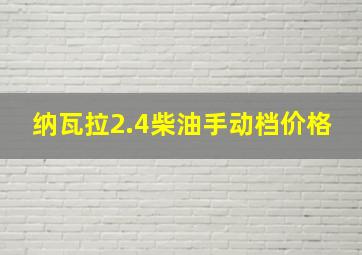 纳瓦拉2.4柴油手动档价格